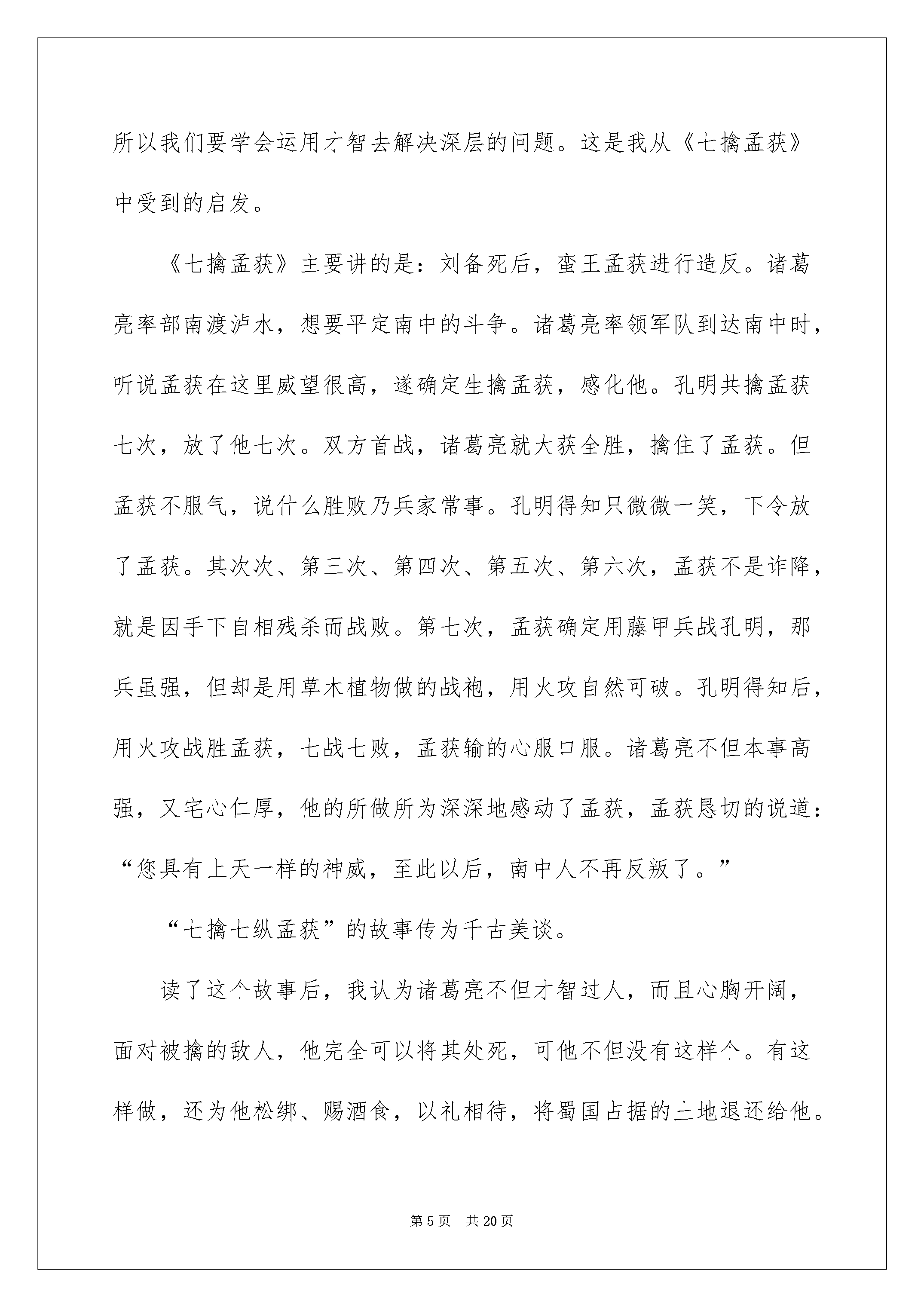 所以我们要学会运用才智去解决深层的问题。这是我从《七擒孟获》中受到的启发。

《七擒孟获》主要讲的是：刘备死后，蛮王孟获进行造反。诸葛亮率部南渡泸水，想要平定南中的斗争。诸葛亮率领军队到达南中时，听说孟获在这里威望很高，遂确定生擒孟获，感化他。孔明共擒孟获七次，放了他七次。双方首战，诸葛亮就大获全胜，擒住了孟获。但孟获不服气，说什么胜败乃兵家常事。孔明得知只微微一笑，下令放了孟获。其次次、第三次、第四次、第五次、第六次，孟获不是诈降，就是因手下自相残杀而战败。第七次，孟获确定用藤甲兵战孔明，那兵虽强，但却是用草木植物做的战袍，用火攻自然可破。孔明得知后，用火攻战胜孟获，七战七败，孟获输的心服口服。诸葛亮不但本事高强，又宅心仁厚，他的所做所为深深地感动了孟获，孟获恳切的说道：“您具有上天一样的神威，至此以后，南中人不再反叛了。”

“七擒七纵孟获”的故事传为千古美谈。

读了这个故事后，我认为诸葛亮不但才智过人，而且心胸开阔，面对被擒的敌人，他完全可以将其处死，可他不但没有这样个。有这样做，还为他松绑、赐酒食，以礼相待，将蜀国占据的土地退还给他。

第 5 页　共 20 页